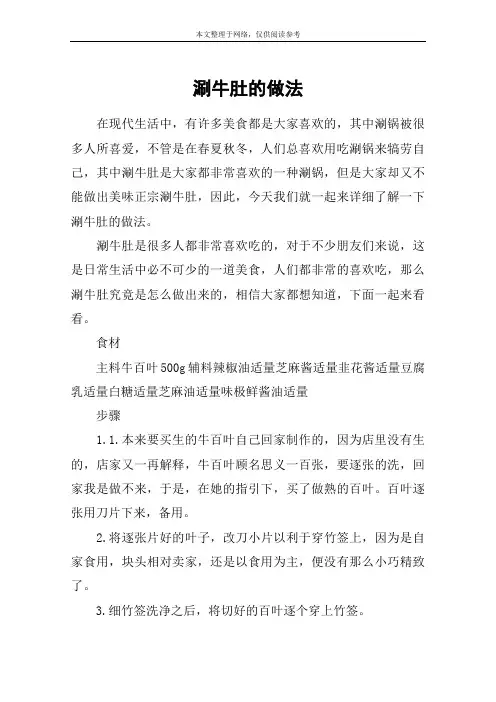 本文整理于网络，仅供阅读参考

涮牛肚的做法

在现代生活中，有许多美食都是大家喜欢的，其中涮锅被很多人所喜爱，不管是在春夏秋冬，人们总喜欢用吃涮锅来犒劳自己，其中涮牛肚是大家都非常喜欢的一种涮锅，但是大家却又不能做出美味正宗涮牛肚，因此，今天我们就一起来详细了解一下涮牛肚的做法。

涮牛肚是很多人都非常喜欢吃的，对于不少朋友们来说，这是日常生活中必不可少的一道美食，人们都非常的喜欢吃，那么涮牛肚究竟是怎么做出来的，相信大家都想知道，下面一起来看看。

食材

主料牛百叶500g辅料辣椒油适量芝麻酱适量韭花酱适量豆腐乳适量白糖适量芝麻油适量味极鲜酱油适量

步骤

1.1.本来要买生的牛百叶自己回家制作的，因为店里没有生的，店家又一再解释，牛百叶顾名思义一百张，要逐张的洗，回家我是做不来，于是，在她的指引下，买了做熟的百叶。百叶逐张用刀片下来，备用。

2.将逐张片好的叶子，改刀小片以利于穿竹签上，因为是自家食用，块头相对卖家，还是以食用为主，便没有那么小巧精致了。

3.细竹签洗净之后，将切好的百叶逐个穿上竹签。